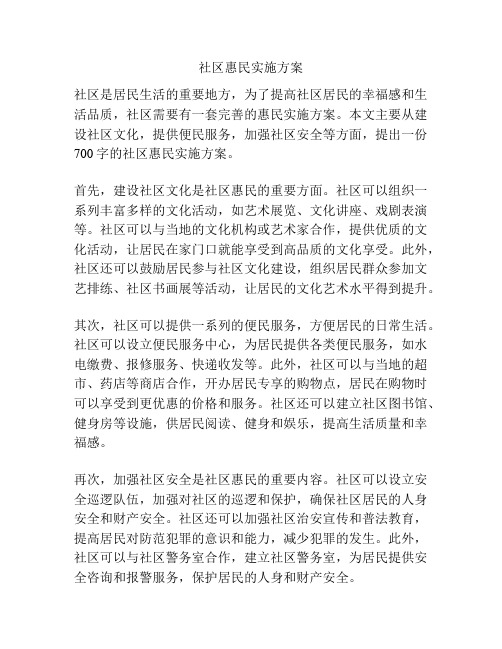 社区惠民实施方案

社区是居民生活的重要地方，为了提高社区居民的幸福感和生活品质，社区需要有一套完善的惠民实施方案。本文主要从建设社区文化，提供便民服务，加强社区安全等方面，提出一份700字的社区惠民实施方案。

首先，建设社区文化是社区惠民的重要方面。社区可以组织一系列丰富多样的文化活动，如艺术展览、文化讲座、戏剧表演等。社区可以与当地的文化机构或艺术家合作，提供优质的文化活动，让居民在家门口就能享受到高品质的文化享受。此外，社区还可以鼓励居民参与社区文化建设，组织居民群众参加文艺排练、社区书画展等活动，让居民的文化艺术水平得到提升。

其次，社区可以提供一系列的便民服务，方便居民的日常生活。社区可以设立便民服务中心，为居民提供各类便民服务，如水电缴费、报修服务、快递收发等。此外，社区可以与当地的超市、药店等商店合作，开办居民专享的购物点，居民在购物时可以享受到更优惠的价格和服务。社区还可以建立社区图书馆、健身房等设施，供居民阅读、健身和娱乐，提高生活质量和幸福感。

再次，加强社区安全是社区惠民的重要内容。社区可以设立安全巡逻队伍，加强对社区的巡逻和保护，确保社区居民的人身安全和财产安全。社区还可以加强社区治安宣传和普法教育，提高居民对防范犯罪的意识和能力，减少犯罪的发生。此外，社区可以与社区警务室合作，建立社区警务室，为居民提供安全咨询和报警服务，保护居民的人身和财产安全。